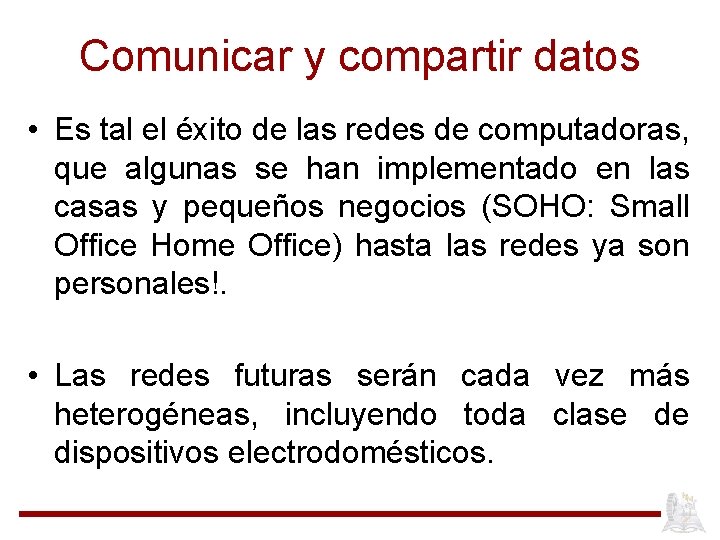 Comunicar y compartir datos

• Es tal el éxito de las redes de computadoras, que algunas se han implementado en las casas y pequeños negocios (SOHO: Small Office Home Office) hasta las redes ya son personales!.

• Las redes futuras serán cada vez más heterogéneas, incluyendo toda clase de dispositivos electrodomésticos.